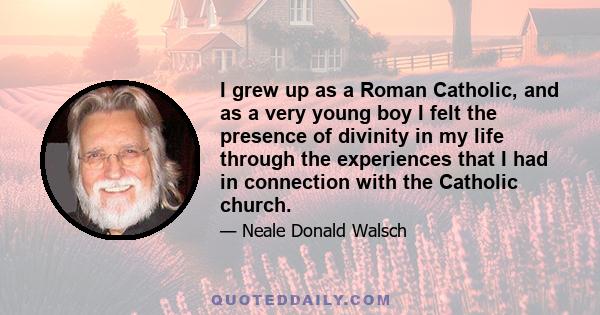 I grew up as a Roman Catholic, and as a very young boy I felt the presence of divinity in my life through the experiences that I had in connection with the Catholic church.

— Neale Donald Walsch

QUOTEDDAILY.COM